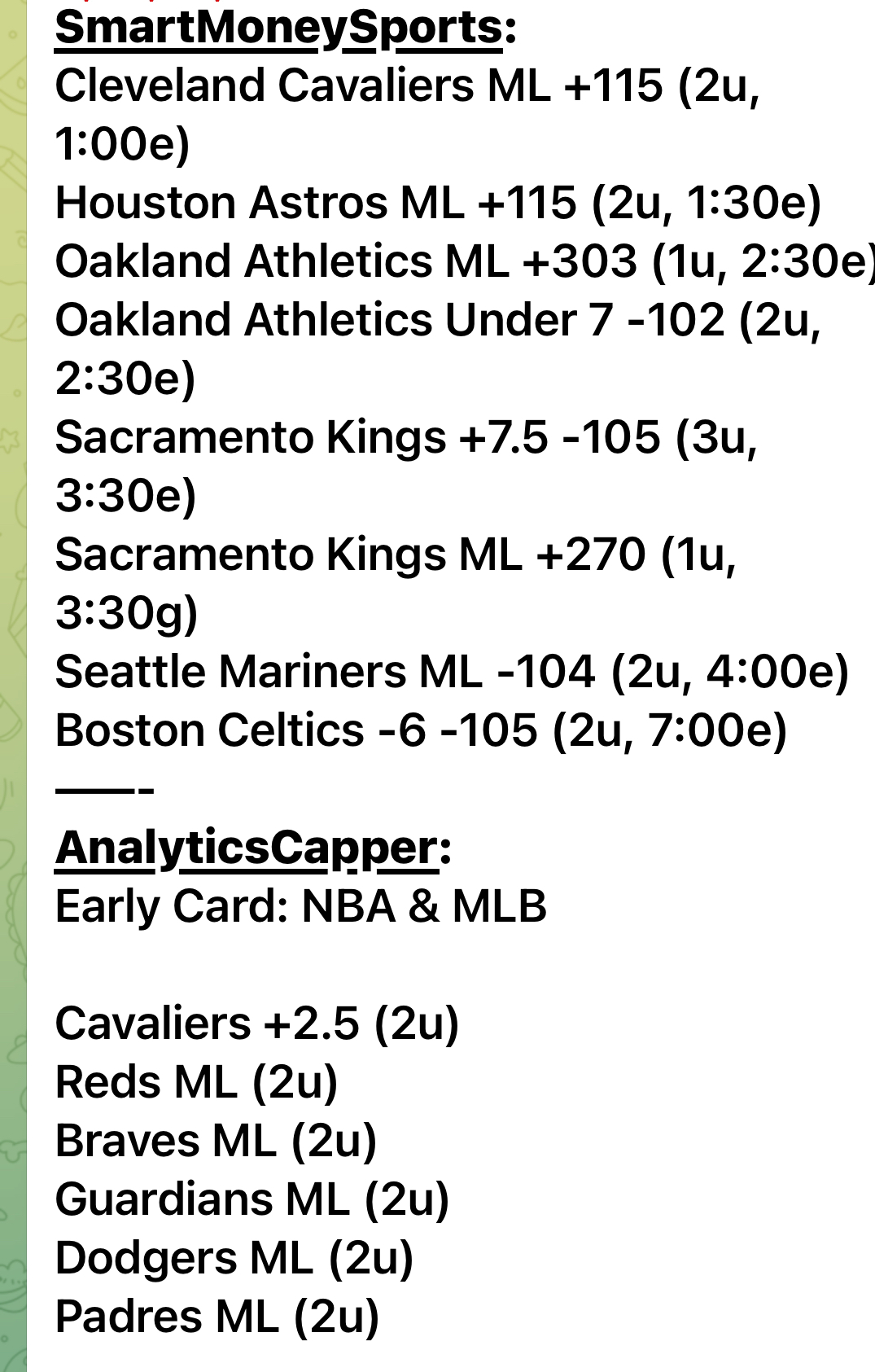 SmartMoneySports:
Cleveland Cavaliers ML +115 (2u, 1:00e)
Houston Astros ML +115 (2u, 1:30e)
Oakland Athletics ML +303 (1u, 2:30e)
Oakland Athletics Under 7 -102 (2u, 2:30e)
Sacramento Kings +7.5 -105 (3u, 3:30e)
Sacramento Kings ML +270 (1u, 3:30g)
Seattle Mariners ML -104 (2u, 4:00e)
Boston Celtics -6 -105 (2u, 7:00e)
——-
AnalyticsCapper:
Early Card: NBA & MLB

Cavaliers +2.5 (2u)
Reds ML (2u)
Braves ML (2u)
Guardians ML (2u)
Dodgers ML (2u)
Padres ML (2u)